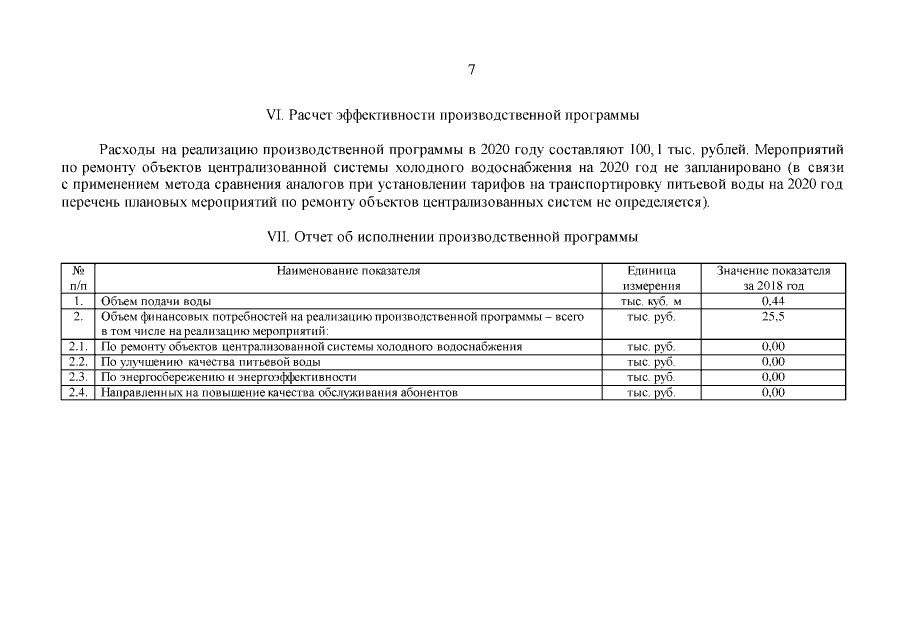 7

VI. Расчет эффективности производственной программы

Расходы на реализацию производственной программы в 2020 году составляют 100,1 тыс. рублей. Мероприятий по ремонту объектов централизованной системы холодного водоснабжения на 2020 год не запланировано (в связи с применением метода сравнения аналогов при установлении тарифов на транспортировку питьевой воды на 2020 год перечень плановых мероприятий по ремонту объектов централизованных систем не определяется).

VII. Отчет об исполнении производственной программы

| № п/п | Наименование показателя | Единица измерения | Значение показателя за 2018 год |
|---|---|---|---|
| 1. | Объем подачи воды | тыс. куб. м | 0,44 |
| 2. | Объем финансовых потребностей на реализацию производственной программы – всего в том числе на реализацию мероприятий: | тыс. руб. | 25,5 |
| 2.1. | По ремонту объектов централизованной системы холодного водоснабжения | тыс. руб. | 0,00 |
| 2.2. | По улучшению качества питьевой воды | тыс. руб. | 0,00 |
| 2.3. | По энергосбережению и энергоэффективности | тыс. руб. | 0,00 |
| 2.4. | Направленных на повышение качества обслуживания абонентов | тыс. руб. | 0,00 |